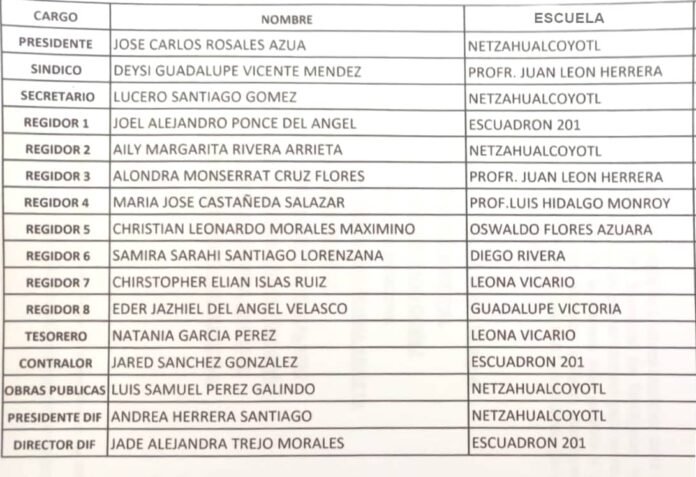 | CARGO | NOMBRE | ESCUELA |
|---|---|---|
| PRESIDENTE | JOSE CARLOS ROSALES AZUA | NETZAHUALCOYOTL |
| SINDICO | DEYSI GUADALUPE VICENTE MENDEZ | PROFR. JUAN LEON HERRERA |
| SECRETARIO | LUCERO SANTIAGO GOMEZ | NETZAHUALCOYOTL |
| REGIDOR 1 | JOEL ALEJANDRO PONCE DEL ANGEL | ESCUADRON 201 |
| REGIDOR 2 | AILY MARGARITA RIVERA ARRIETA | NETZAHUALCOYOTL |
| REGIDOR 3 | ALONDRA MONSERRAT CRUZ FLORES | PROFR. JUAN LEON HERRERA |
| REGIDOR 4 | MARIA JOSE CASTAÑEDA SALAZAR | PROF.LUIS HIDALGO MONROY |
| REGIDOR 5 | CHRISTIAN LEONARDO MORALES MAXIMINO | OSWALDO FLORES AZUARA |
| REGIDOR 6 | SAMIRA SARAHI SANTIAGO LORENZANA | DIEGO RIVERA |
| REGIDOR 7 | CHIRSTOPHER ELIAN ISLAS RUIZ | LEONA VICARIO |
| REGIDOR 8 | EDER JAZHIEL DEL ANGEL VELASCO | GUADALUPE VICTORIA |
| TESORERO | NATANIA GARCIA PEREZ | LEONA VICARIO |
| CONTRALOR | JARED SANCHEZ GONZALEZ | ESCUADRON 201 |
| OBRAS PUBLICAS | LUIS SAMUEL PEREZ GALINDO | NETZAHUALCOYOTL |
| PRESIDENTE DIF | ANDREA HERRERA SANTIAGO | NETZAHUALCOYOTL |
| DIRECTOR DIF | JADE ALEJANDRA TREJO MORALES | ESCUADRON 201 |